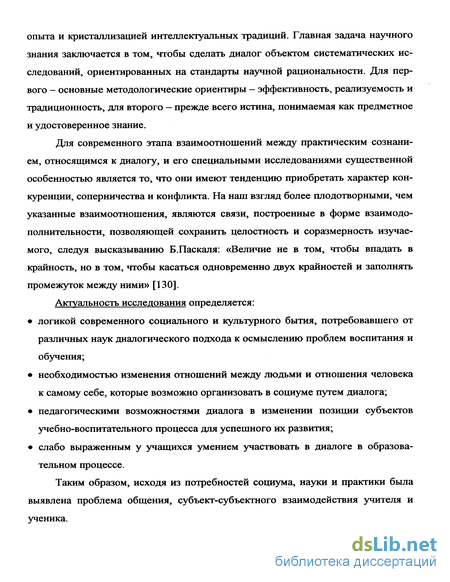 опыта и кристаллизацией интеллектуальных традиций. Главная задача научного знания заключается в том, чтобы сделать диалог объектом систематических исследований, ориентированных на стандарты научной рациональности. Для первого – основные методологические ориентиры – эффективность, реализуемость и традиционность, для второго – прежде всего истина, понимаемая как предметное и удостоверенное знание.

Для современного этапа взаимоотношений между практическим сознанием, относящимся к диалогу, и его специальными исследованиями существенной особенностью является то, что они имеют тенденцию приобретать характер конкуренции, соперничества и конфликта. На наш взгляд более плодотворными, чем указанные взаимоотношения, являются связи, построенные в форме взаимодополнительности, позволяющей сохранить целостность и соразмерность изучаемого, следуя высказыванию Б.Паскаля: «Величие не в том, чтобы впадать в крайность, но в том, чтобы касаться одновременно двух крайностей и заполнять промежуток между ними» [130].

Актуальность исследования определяется:

• логикой современного социального и культурного бытия, потребовавшего от различных наук диалогического подхода к осмыслению проблем воспитания и обучения;

• необходимостью изменения отношений между людьми и отношения человека к самому себе, которые возможно организовать в социуме путем диалога;

• педагогическими возможностями диалога в изменении позиции субъектов учебно-воспитательного процесса для успешного их развития;

• слабо выраженным у учащихся умением участвовать в диалоге в образовательном процессе.

Таким образом, исходя из потребностей социума, науки и практики была выявлена проблема общения, субъект-субъектного взаимодействия учителя и ученика.

dsLib.net
библиотека диссертаций